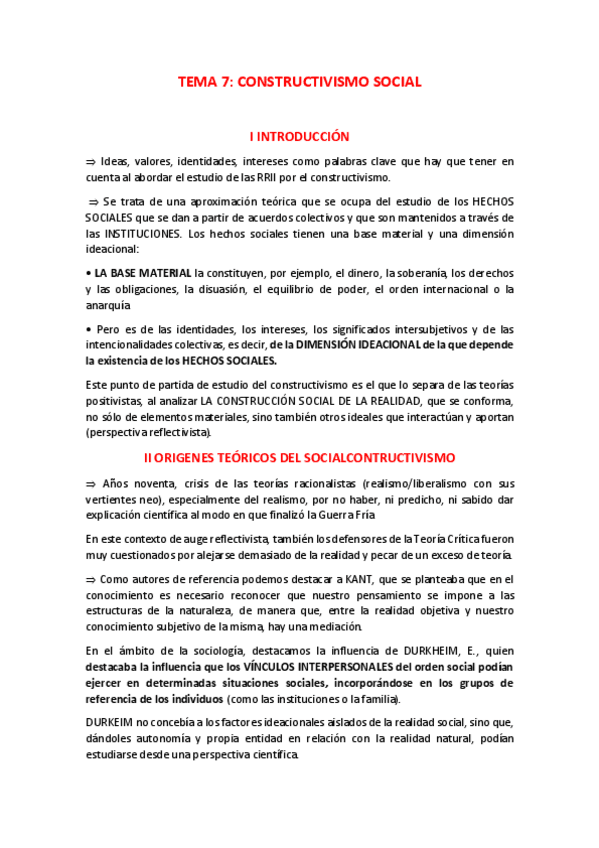 TEMA 7: CONSTRUCTIVISMO SOCIAL

I INTRODUCCIÓN

⇒ Ideas, valores, identidades, intereses como palabras clave que hay que tener en cuenta al abordar el estudio de las RRII por el constructivismo.

⇒ Se trata de una aproximación teórica que se ocupa del estudio de los HECHOS SOCIALES que se dan a partir de acuerdos colectivos y que son mantenidos a través de las INSTITUCIONES. Los hechos sociales tienen una base material y una dimensión ideacional:

• LA BASE MATERIAL la constituyen, por ejemplo, el dinero, la soberanía, los derechos y las obligaciones, la disuasión, el equilibrio de poder, el orden internacional o la anarquía

• Pero es de las identidades, los intereses, los significados intersubjetivos y de las intencionalidades colectivas, es decir, de la DIMENSIÓN IDEACIONAL de la que depende la existencia de los HECHOS SOCIALES.

Este punto de partida de estudio del constructivismo es el que lo separa de las teorías positivistas, al analizar LA CONSTRUCCIÓN SOCIAL DE LA REALIDAD, que se conforma, no sólo de elementos materiales, sino también otros ideales que interactúan y aportan (perspectiva reflectivista).

II ORIGENES TEÓRICOS DEL SOCIALCONTRUCTIVISMO

⇒ Años noventa, crisis de las teorías racionalistas (realismo/liberalismo con sus vertientes neo), especialmente del realismo, por no haber, ni predicho, ni sabido dar explicación científica al modo en que finalizó la Guerra Fría

En este contexto de auge reflectivista, también los defensores de la Teoría Crítica fueron muy cuestionados por alejarse demasiado de la realidad y pecar de un exceso de teoría.

⇒ Como autores de referencia podemos destacar a KANT, que se planteaba que en el conocimiento es necesario reconocer que nuestro pensamiento se impone a las estructuras de la naturaleza, de manera que, entre la realidad objetiva y nuestro conocimiento subjetivo de la misma, hay una mediación.

En el ámbito de la sociología, destacamos la influencia de DURKHEIM, E., quien destacaba la influencia que los VÍNCULOS INTERPERSONALES del orden social podían ejercer en determinadas situaciones sociales, incorporándose en los grupos de referencia de los individuos (como las instituciones o la familia).

DURKEIM no concebía a los factores ideacionales aislados de la realidad social, sino que, dándoles autonomía y propia entidad en relación con la realidad natural, podían estudiarse desde una perspectiva científica.